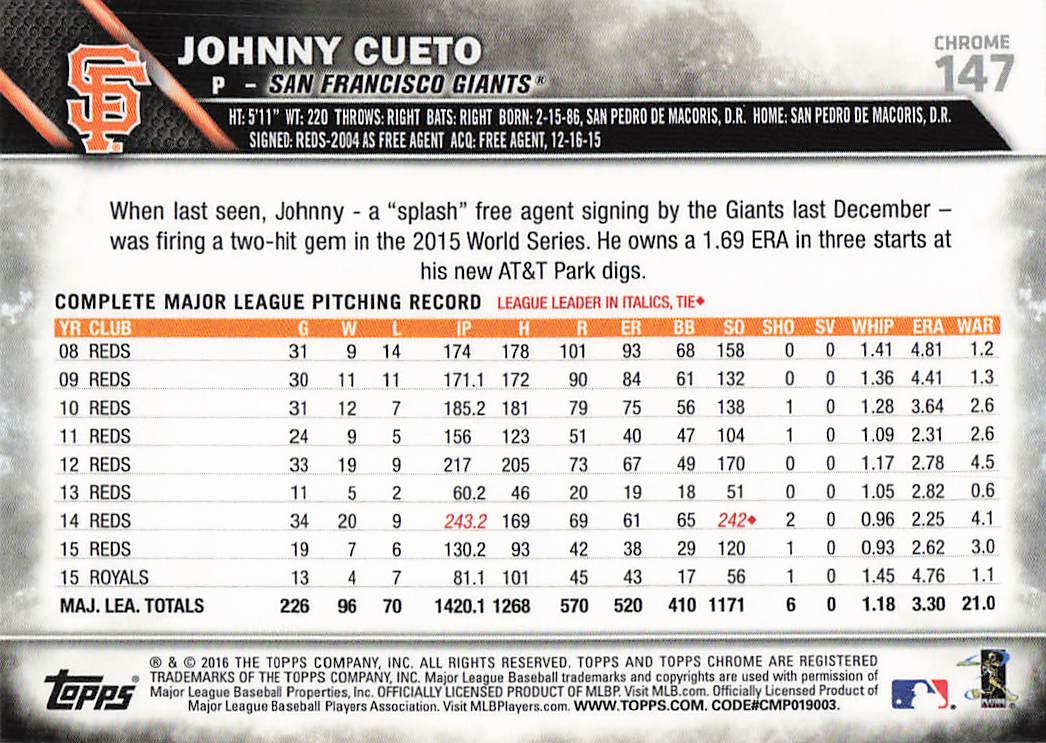 JOHNNY CUETO

P - SAN FRANCISCO GIANTS®

CHROME
147

HT: 5'11" WT: 220 THROWS: RIGHT BATS: RIGHT BORN: 2-15-86, SAN PEDRO DE MACORIS, D.R. HOME: SAN PEDRO DE MACORIS, D.R.
SIGNED: REDS-2004 AS FREE AGENT ACQ: FREE AGENT, 12-16-15

When last seen, Johnny - a "splash" free agent signing by the Giants last December – was firing a two-hit gem in the 2015 World Series. He owns a 1.69 ERA in three starts at his new AT&T Park digs.

COMPLETE MAJOR LEAGUE PITCHING RECORD LEAGUE LEADER IN ITALICS, TIE◆

| YR CLUB | G | W | L | IP | H | R | ER | BB | SO | SHO | SV | WHIP | ERA | WAR |
|---|---|---|---|---|---|---|---|---|---|---|---|---|---|---|
| 08 REDS | 31 | 9 | 14 | 174 | 178 | 101 | 93 | 68 | 158 | 0 | 0 | 1.41 | 4.81 | 1.2 |
| 09 REDS | 30 | 11 | 11 | 171.1 | 172 | 90 | 84 | 61 | 132 | 0 | 0 | 1.36 | 4.41 | 1.3 |
| 10 REDS | 31 | 12 | 7 | 185.2 | 181 | 79 | 75 | 56 | 138 | 1 | 0 | 1.28 | 3.64 | 2.6 |
| 11 REDS | 24 | 9 | 5 | 156 | 123 | 51 | 40 | 47 | 104 | 1 | 0 | 1.09 | 2.31 | 2.6 |
| 12 REDS | 33 | 19 | 9 | 217 | 205 | 73 | 67 | 49 | 170 | 0 | 0 | 1.17 | 2.78 | 4.5 |
| 13 REDS | 11 | 5 | 2 | 60.2 | 46 | 20 | 19 | 18 | 51 | 0 | 0 | 1.05 | 2.82 | 0.6 |
| 14 REDS | 34 | 20 | 9 | 243.2 | 169 | 69 | 61 | 65 | 242◆ | 2 | 0 | 0.96 | 2.25 | 4.1 |
| 15 REDS | 19 | 7 | 6 | 130.2 | 93 | 42 | 38 | 29 | 120 | 1 | 0 | 0.93 | 2.62 | 3.0 |
| 15 ROYALS | 13 | 4 | 7 | 81.1 | 101 | 45 | 43 | 17 | 56 | 1 | 0 | 1.45 | 4.76 | 1.1 |
| MAJ. LEA. TOTALS | 226 | 96 | 70 | 1420.1 | 1268 | 570 | 520 | 410 | 1171 | 6 | 0 | 1.18 | 3.30 | 21.0 |

topps

® & © 2016 THE TOPPS COMPANY, INC. ALL RIGHTS RESERVED. TOPPS AND TOPPS CHROME ARE REGISTERED TRADEMARKS OF THE TOPPS COMPANY, INC. Major League Baseball trademarks and copyrights are used with permission of Major League Baseball Properties, Inc. OFFICIALLY LICENSED PRODUCT OF MLBP. Visit MLB.com. Officially Licensed Product of Major League Baseball Players Association. Visit MLBPlayers.com. WWW.TOPPS.COM. CODE#CMP019003.